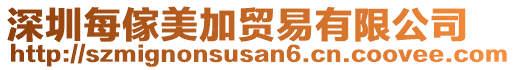 深圳每傢美加贸易有限公司
http://szmignonsusan6.cn.coovee.com